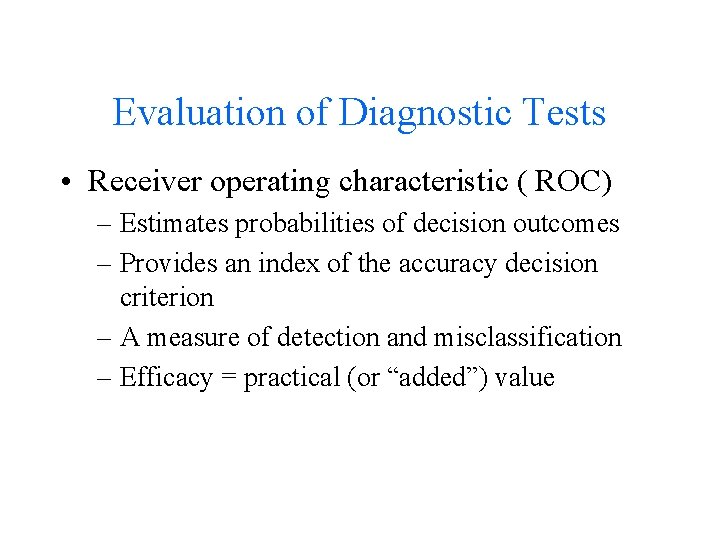 Evaluation of Diagnostic Tests

• Receiver operating characteristic ( ROC)
– Estimates probabilities of decision outcomes
– Provides an index of the accuracy decision criterion
– A measure of detection and misclassification
– Efficacy = practical (or “added”) value